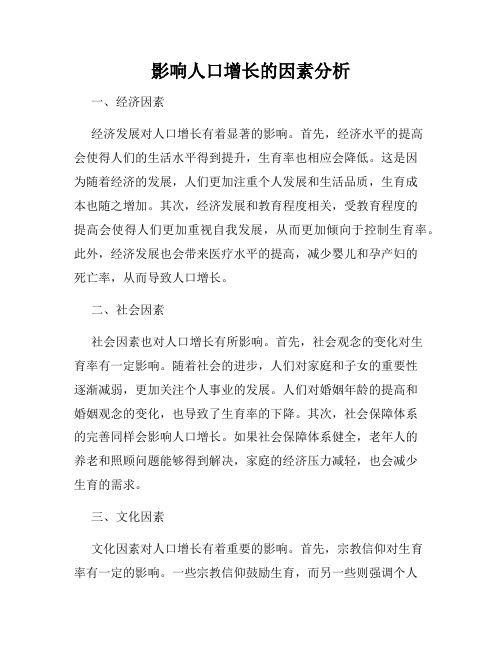 影响人口增长的因素分析

一、经济因素

经济发展对人口增长有着显著的影响。首先，经济水平的提高会使得人们的生活水平得到提升，生育率也相应会降低。这是因为随着经济的发展，人们更加注重个人发展和生活品质，生育成本也随之增加。其次，经济发展和教育程度相关，受教育程度的提高会使得人们更加重视自我发展，从而更加倾向于控制生育率。此外，经济发展也会带来医疗水平的提高，减少婴儿和孕产妇的死亡率，从而导致人口增长。

二、社会因素

社会因素也对人口增长有所影响。首先，社会观念的变化对生育率有一定影响。随着社会的进步，人们对家庭和子女的重要性逐渐减弱，更加关注个人事业的发展。人们对婚姻年龄的提高和婚姻观念的变化，也导致了生育率的下降。其次，社会保障体系的完善同样会影响人口增长。如果社会保障体系健全，老年人的养老和照顾问题能够得到解决，家庭的经济压力减轻，也会减少生育的需求。

三、文化因素

文化因素对人口增长有着重要的影响。首先，宗教信仰对生育率有一定的影响。一些宗教信仰鼓励生育，而另一些则强调个人